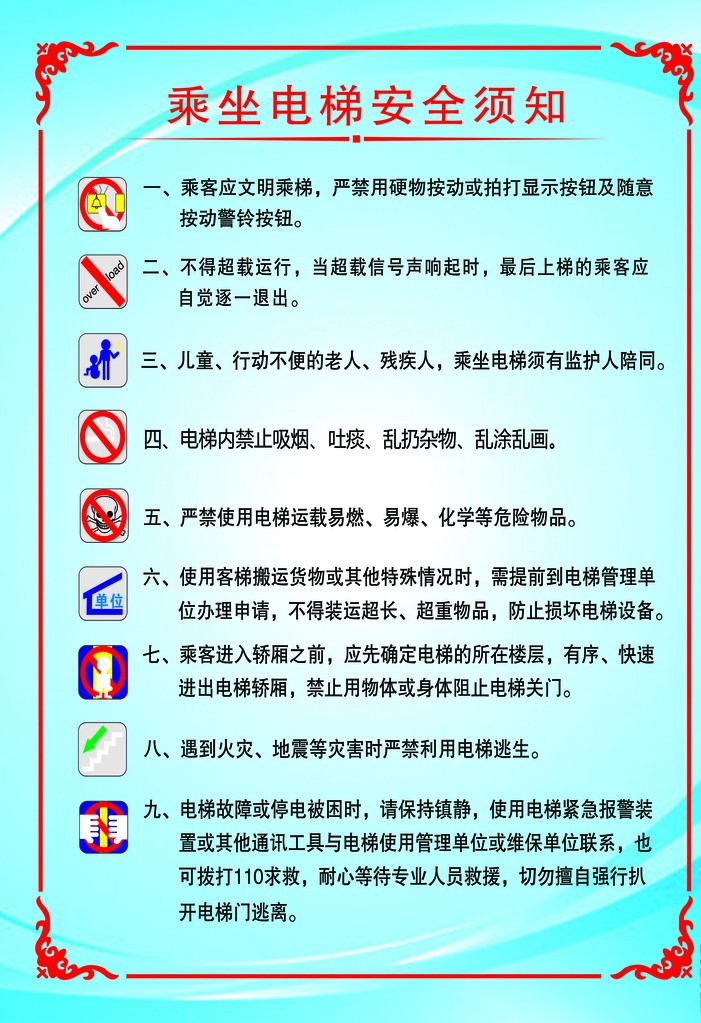 乘坐电梯安全须知

一、乘客应文明乘梯，严禁用硬物按动或拍打显示按钮及随意按动警铃按钮。

over load

二、不得超载运行，当超载信号声响起时，最后上梯的乘客应自觉逐一退出。

三、儿童、行动不便的老人、残疾人，乘坐电梯须有监护人陪同。

四、电梯内禁止吸烟、吐痰、乱扔杂物、乱涂乱画。

五、严禁使用电梯运载易燃、易爆、化学等危险物品。

单位

六、使用客梯搬运货物或其他特殊情况时，需提前到电梯管理单位办理申请，不得装运超长、超重物品，防止损坏电梯设备。

七、乘客进入轿厢之前，应先确定电梯的所在楼层，有序、快速进出电梯轿厢，禁止用物体或身体阻止电梯关门。

八、遇到火灾、地震等灾害时严禁利用电梯逃生。

九、电梯故障或停电被困时，请保持镇静，使用电梯紧急报警装置或其他通讯工具与电梯使用管理单位或维保单位联系，也可拨打110求救，耐心等待专业人员救援，切勿擅自强行扒开电梯门逃离。